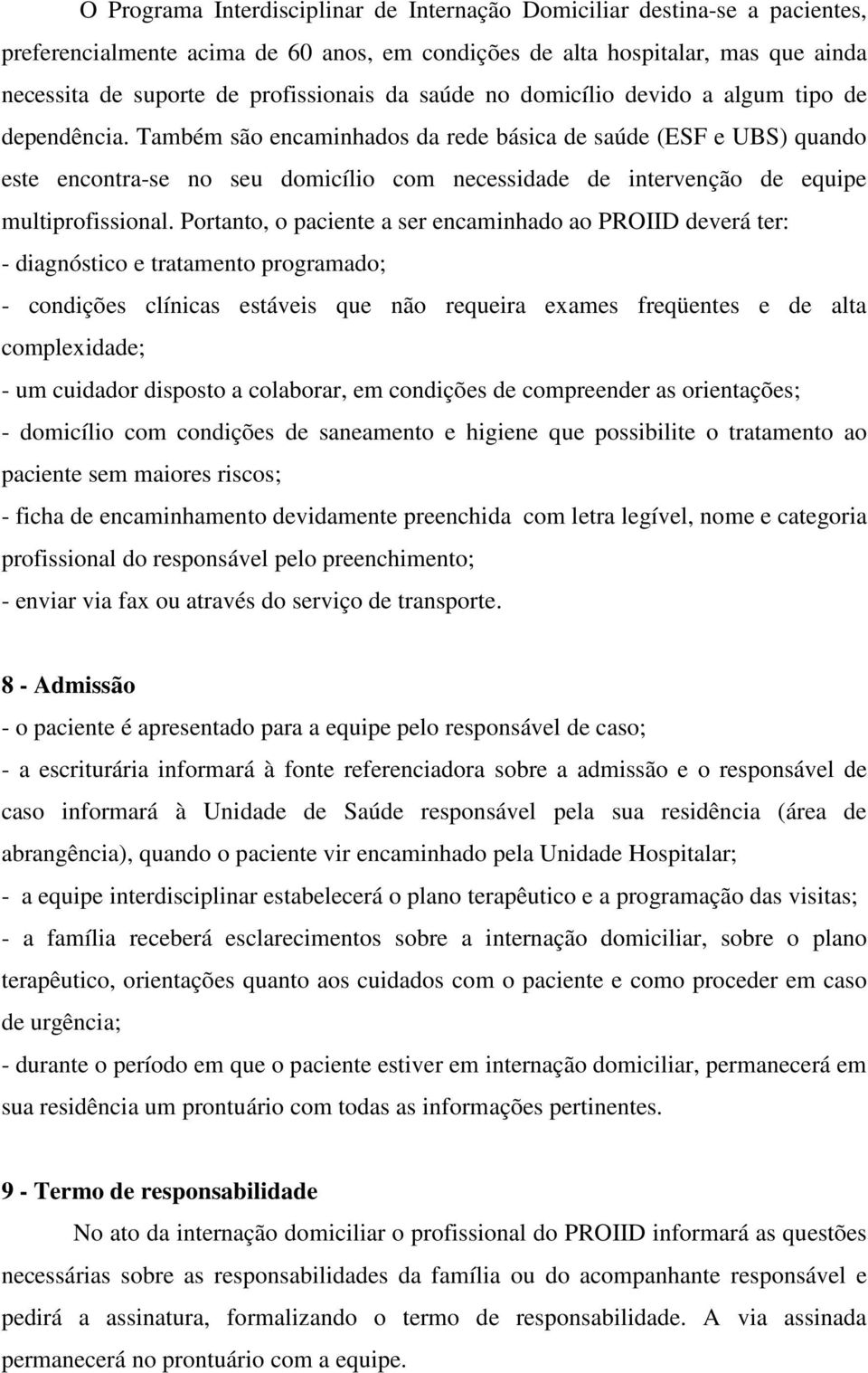 O Programa Interdisciplinar de Internação Domiciliar destina-se a pacientes, preferencialmente acima de 60 anos, em condições de alta hospitalar, mas que ainda necessita de suporte de profissionais da saúde no domicílio devido a algum tipo de dependência. Também são encaminhados da rede básica de saúde (ESF e UBS) quando este encontra-se no seu domicílio com necessidade de intervenção de equipe multiprofissional. Portanto, o paciente a ser encaminhado ao PROIID deverá ter:
- diagnóstico e tratamento programado;
- condições clínicas estáveis que não requeira exames freqüentes e de alta complexidade;
- um cuidador disposto a colaborar, em condições de compreender as orientações;
- domicílio com condições de saneamento e higiene que possibilite o tratamento ao paciente sem maiores riscos;
- ficha de encaminhamento devidamente preenchida com letra legível, nome e categoria profissional do responsável pelo preenchimento;
- enviar via fax ou através do serviço de transporte.

8 - Admissão
- o paciente é apresentado para a equipe pelo responsável de caso;
- a escriturária informará à fonte referenciadora sobre a admissão e o responsável de caso informará à Unidade de Saúde responsável pela sua residência (área de abrangência), quando o paciente vir encaminhado pela Unidade Hospitalar;
- a equipe interdisciplinar estabelecerá o plano terapêutico e a programação das visitas;
- a família receberá esclarecimentos sobre a internação domiciliar, sobre o plano terapêutico, orientações quanto aos cuidados com o paciente e como proceder em caso de urgência;
- durante o período em que o paciente estiver em internação domiciliar, permanecerá em sua residência um prontuário com todas as informações pertinentes.

9 - Termo de responsabilidade
No ato da internação domiciliar o profissional do PROIID informará as questões necessárias sobre as responsabilidades da família ou do acompanhante responsável e pedirá a assinatura, formalizando o termo de responsabilidade. A via assinada permanecerá no prontuário com a equipe.